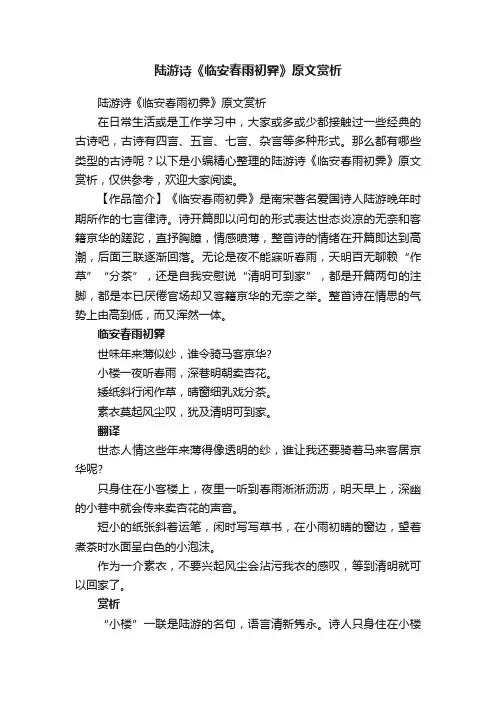 陆游诗《临安春雨初霁》原文赏析

陆游诗《临安春雨初霁》原文赏析

在日常生活或是工作学习中，大家或多或少都接触过一些经典的古诗吧，古诗有四言、五言、七言、杂言等多种形式。那么都有哪些类型的古诗呢？以下是小编精心整理的陆游诗《临安春雨初霁》原文赏析，仅供参考，欢迎大家阅读。

【作品简介】《临安春雨初霁》是南宋著名爱国诗人陆游晚年时期所作的七言律诗。诗开篇即以问句的形式表达世态炎凉的无奈和客籍京华的蹉跎，直抒胸臆，情感喷薄，整首诗的情绪在开篇即达到高潮，后面三联逐渐回落。无论是夜不能寐听春雨，天明百无聊赖“作草”“分茶”，还是自我安慰说“清明可到家”，都是开篇两句的注脚，都是本已厌倦官场却又客籍京华的无奈之举。整首诗在情思的气势上由高到低，而又浑然一体。

临安春雨初霁

世味年来薄似纱，谁令骑马客京华?

小楼一夜听春雨，深巷明朝卖杏花。

矮纸斜行闲作草，晴窗细乳戏分茶。

素衣莫起风尘叹，犹及清明可到家。

翻译

世态人情这些年来薄得像透明的纱，谁让我还要骑着马来客居京华呢?

只身住在小客楼上，夜里一听到春雨淅淅沥沥，明天早上，深幽的小巷中就会传来卖杏花的声音。

短小的纸张斜着运笔，闲时写写草书，在小雨初晴的窗边，望着煮茶时水面呈白色的小泡沫。

作为一介素衣，不要兴起风尘会沾污我衣的感叹，等到清明就可以回家了。

赏析

“小楼”一联是陆游的名句，语言清新隽永。诗人只身住在小楼